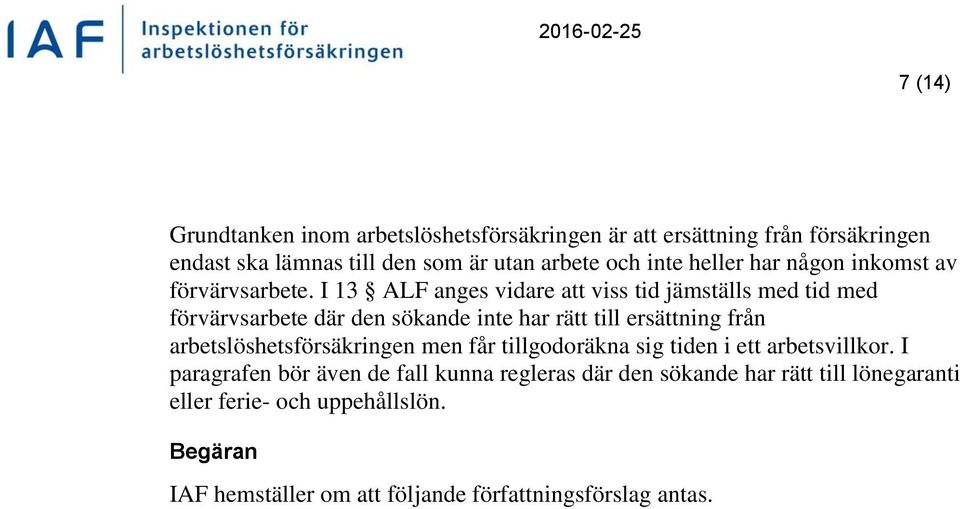 IAF Inspektionen för arbetslöshetsförsäkringen

2016-02-25

7 (14)

Grundtanken inom arbetslöshetsförsäkringen är att ersättning från försäkringen endast ska lämnas till den som är utan arbete och inte heller har någon inkomst av förvärvsarbete. I 13 § ALF anges vidare att viss tid jämställs med tid med förvärvsarbete där den sökande inte har rätt till ersättning från arbetslöshetsförsäkringen men får tillgodoräkna sig tiden i ett arbetsvillkor. I paragrafen bör även de fall kunna regleras där den sökande har rätt till lönegaranti eller ferie- och uppehållslön.

Begäran

IAF hemställer om att följande författningsförslag antas.